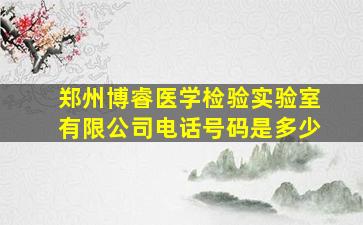 郑州博睿医学检验实验室有限公司电话号码是多少